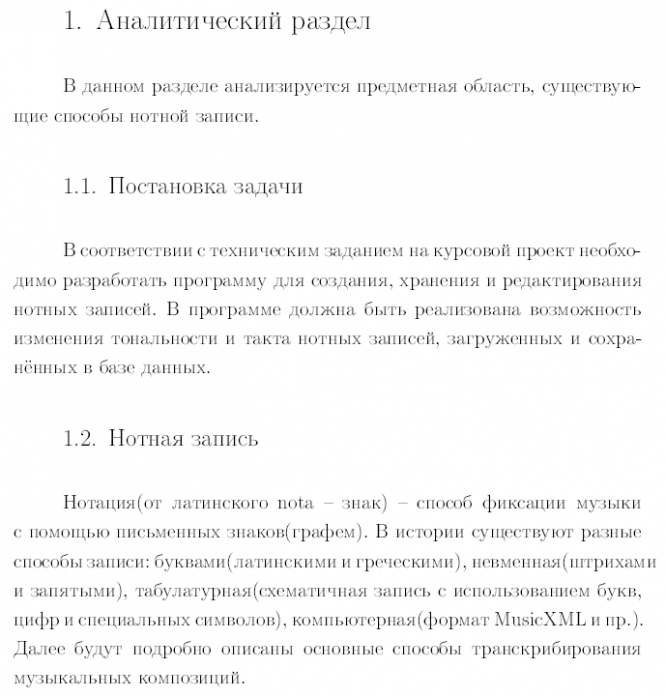 1. Аналитический раздел

В данном разделе анализируется предметная область, существующие способы нотной записи.

1.1. Постановка задачи

В соответствии с техническим заданием на курсовой проект необходимо разработать программу для создания, хранения и редактирования нотных записей. В программе должна быть реализована возможность изменения тональности и такта нотных записей, загруженных и сохранённых в базе данных.

1.2. Нотная запись

Нотация(от латинского nota – знак) – способ фиксации музыки с помощью письменных знаков(графем). В истории существуют разные способы записи: буквами(латинскими и греческими), невменная(штрихами и запятыми), табулатурная(схематичная запись с использованием букв, цифр и специальных символов), компьютерная(формат MusicXML и пр.). Далее будут подробно описаны основные способы транскрибирования музыкальных композиций.